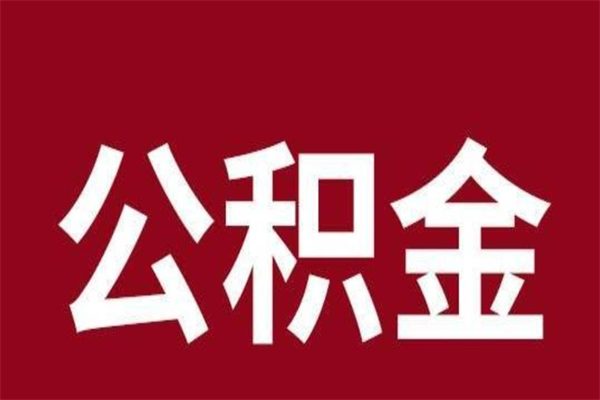 公积金